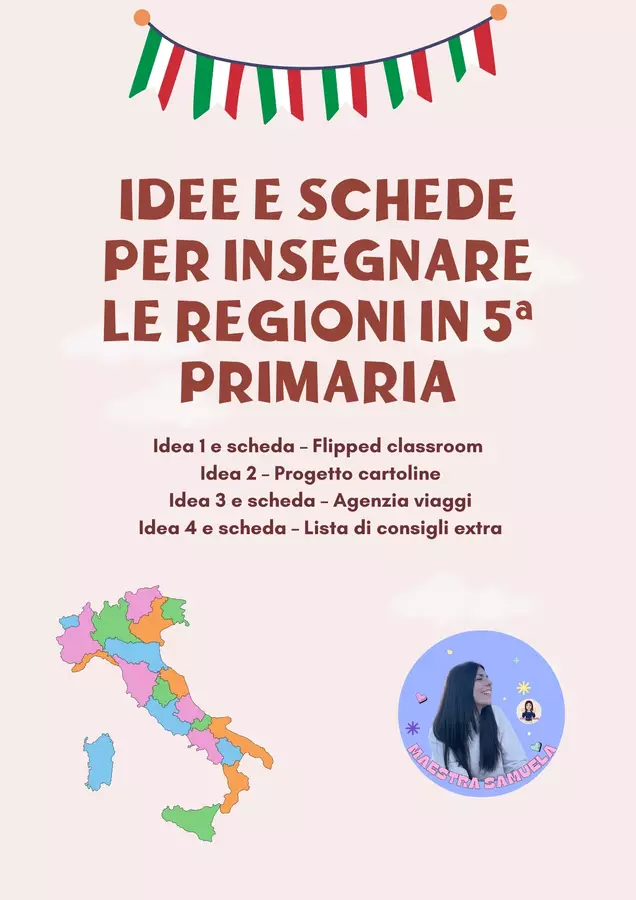 IDEE E SCHEDE PER INSEGNARE LE REGIONI IN 5ª PRIMARIA

Idea 1 e scheda – Flipped classroom
Idea 2 – Progetto cartoline
Idea 3 e scheda – Agenzia viaggi
Idea 4 e scheda – Lista di consigli extra

MAESTRA SAMUELA